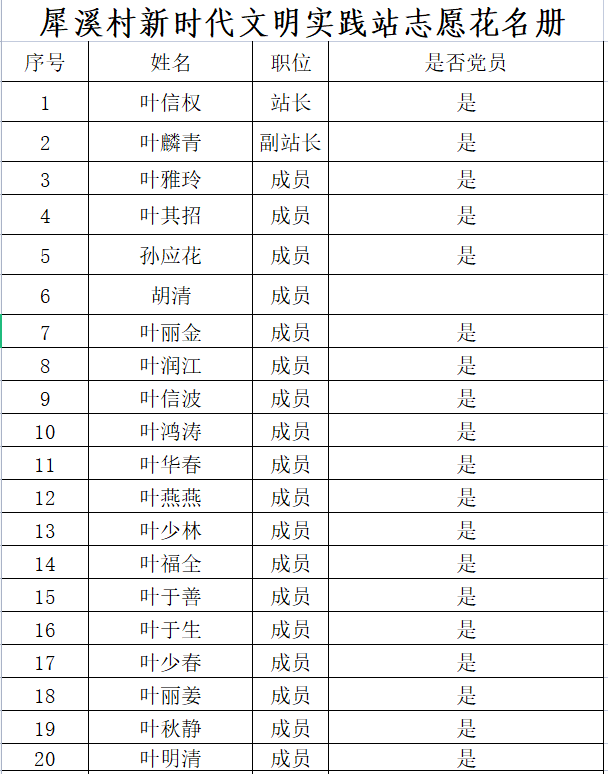 犀溪村新时代文明实践站志愿花名册

| 序号 | 姓名 | 职位 | 是否党员 |
|---|---|---|---|
| 1 | 叶信权 | 站长 | 是 |
| 2 | 叶麟青 | 副站长 | 是 |
| 3 | 叶雅玲 | 成员 | 是 |
| 4 | 叶其招 | 成员 | 是 |
| 5 | 孙应花 | 成员 | 是 |
| 6 | 胡清 | 成员 | |
| 7 | 叶丽金 | 成员 | 是 |
| 8 | 叶润江 | 成员 | 是 |
| 9 | 叶信波 | 成员 | 是 |
| 10 | 叶鸿涛 | 成员 | 是 |
| 11 | 叶华春 | 成员 | 是 |
| 12 | 叶燕燕 | 成员 | 是 |
| 13 | 叶少林 | 成员 | 是 |
| 14 | 叶福全 | 成员 | 是 |
| 15 | 叶于善 | 成员 | 是 |
| 16 | 叶于生 | 成员 | 是 |
| 17 | 叶少春 | 成员 | 是 |
| 18 | 叶丽姜 | 成员 | 是 |
| 19 | 叶秋静 | 成员 | 是 |
| 20 | 叶明清 | 成员 | 是 |